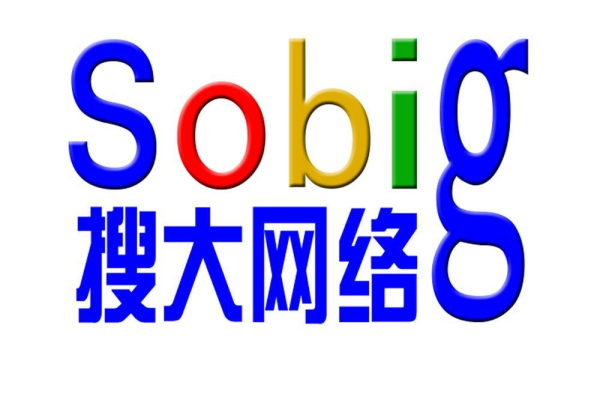 Sobig
搜大网络